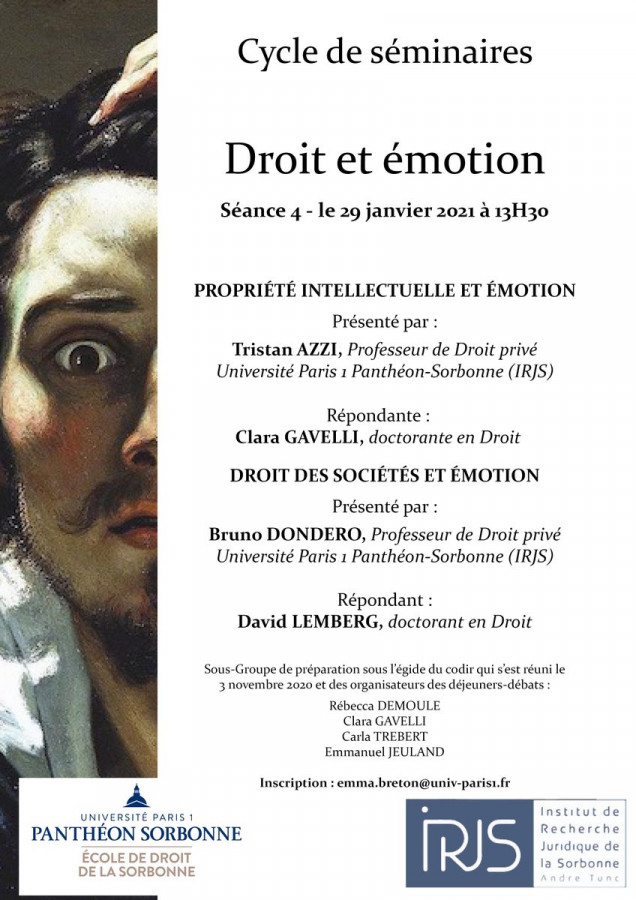 Cycle de séminaires

Droit et émotion

Séance 4 - le 29 janvier 2021 à 13H30

PROPRIÉTÉ INTELLECTUELLE ET ÉMOTION

Présenté par :

Tristan AZZI, Professeur de Droit privé Université Paris 1 Panthéon-Sorbonne (IRJS)

Répondante :
Clara GAVELLI, doctorante en Droit

DROIT DES SOCIÉTÉS ET ÉMOTION

Présenté par :

Bruno DONDERO, Professeur de Droit privé Université Paris 1 Panthéon-Sorbonne (IRJS)

Répondant :
David LEMBERG, doctorant en Droit

Sous-Groupe de préparation sous l'égide du codir qui s'est réuni le 3 novembre 2020 et des organisateurs des déjeuners-débats :

Rébecca DEMOULE
Clara GAVELLI
Carla TREBERT
Emmanuel JEULAND

Inscription : emma.breton@univ-paris1.fr

UNIVERSITÉ PARIS 1
PANTHÉON SORBONNE
ÉCOLE DE DROIT
DE LA SORBONNE

IRJS
Institut de Recherche Juridique de la Sorbonne
André Tunc